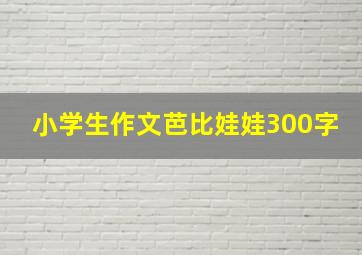 小学生作文芭比娃娃300字